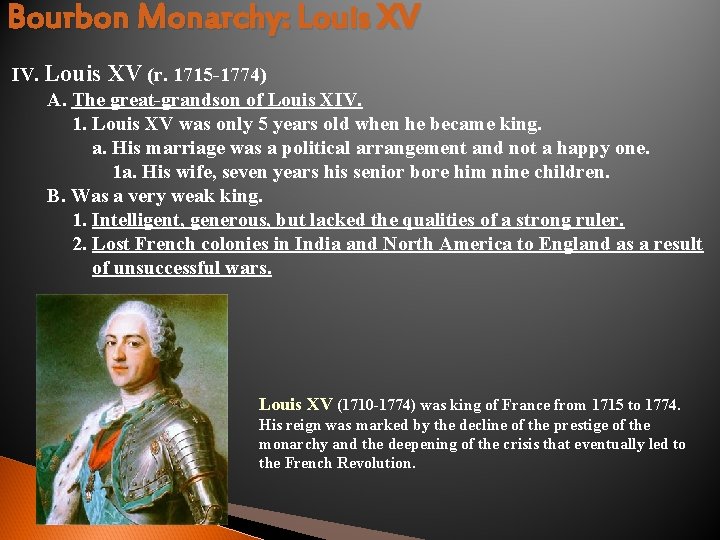 Bourbon Monarchy: Louis XV

IV. Louis XV (r. 1715-1774)

A. The great-grandson of Louis XIV.

1. Louis XV was only 5 years old when he became king.

a. His marriage was a political arrangement and not a happy one.

1a. His wife, seven years his senior bore him nine children.

B. Was a very weak king.

1. Intelligent, generous, but lacked the qualities of a strong ruler.

2. Lost French colonies in India and North America to England as a result of unsuccessful wars.

Louis XV (1710-1774) was king of France from 1715 to 1774. His reign was marked by the decline of the prestige of the monarchy and the deepening of the crisis that eventually led to the French Revolution.